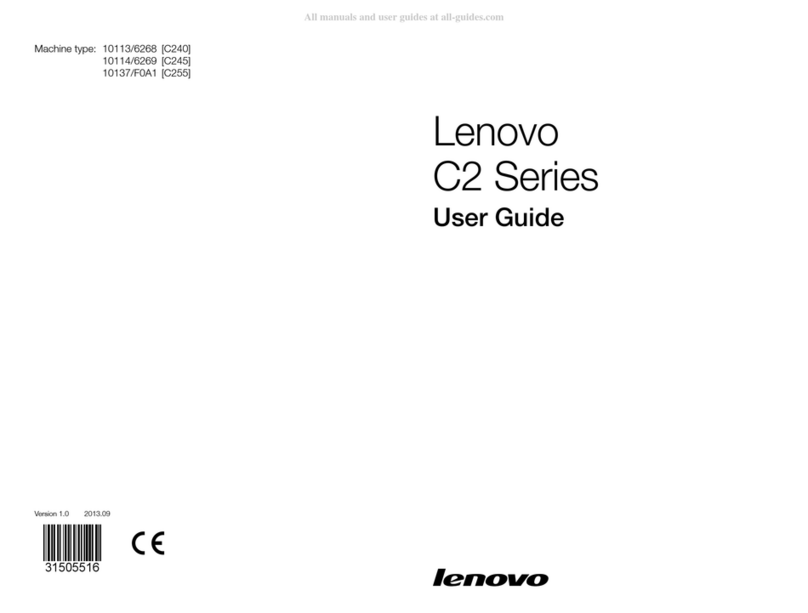 All manuals and user guides at all-guides.com

Machine type: 10113/6268 [C240]
10114/6269 [C245]
10137/F0A1 [C255]

Lenovo
C2 Series
User Guide

Version 1.0 2013.09

CE

31505516

lenovo